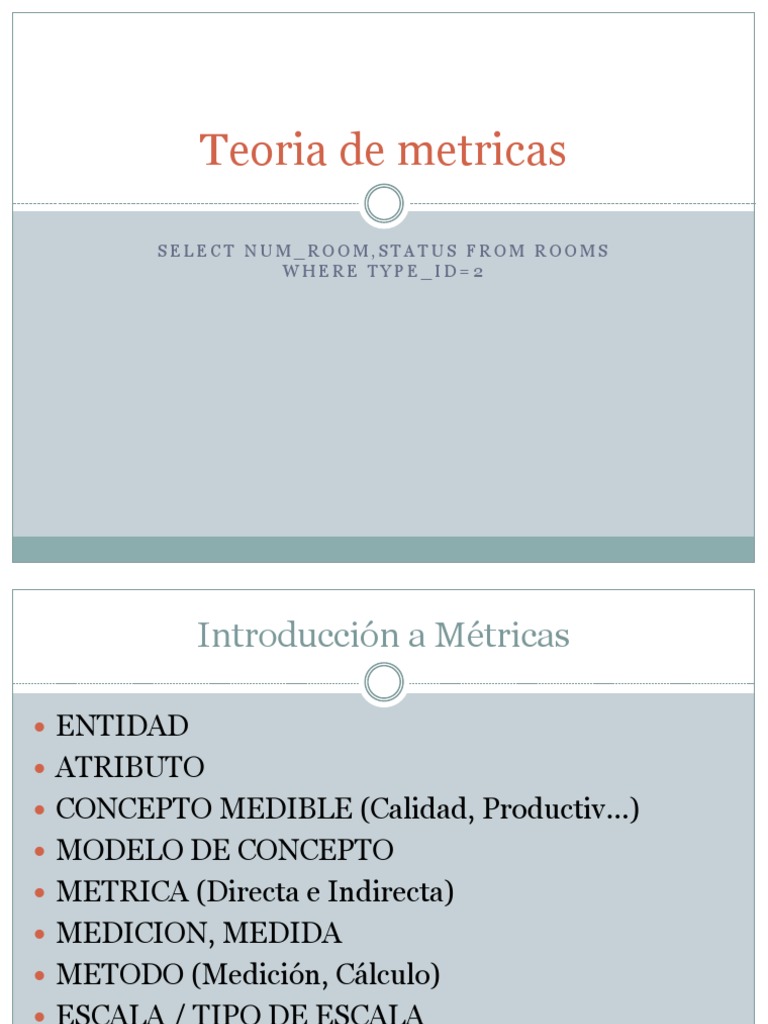 Teoria de metricas

SELECT NUM_ROOM,STATUS FROM ROOMS WHERE TYPE_ID=2

Introducción a Métricas

- ENTIDAD
- ATRIBUTO
- CONCEPTO MEDIBLE (Calidad, Productiv…)
- MODELO DE CONCEPTO
- METRICA (Directa e Indirecta)
- MEDICION, MEDIDA
- METODO (Medición, Cálculo)
- ESCALA / TIPO DE ESCALA